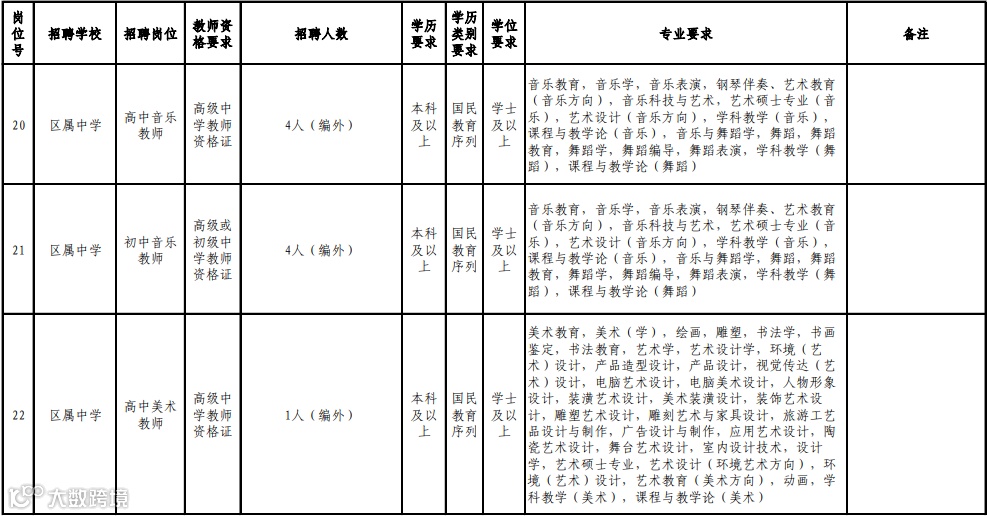 | 岗位号 | 招聘学校 | 招聘岗位 | 教师资格要求 | 招聘人数 | 学历要求 | 学历类别要求 | 学位要求 | 专业要求 | 备注 |
|---|---|---|---|---|---|---|---|---|---|
| 20 | 区属中学 | 高中音乐教师 | 高级中学教师资格证 | 4人（编外） | 本科及以上 | 国民教育序列 | 学士及以上 | 音乐教育，音乐学，音乐表演，钢琴伴奏、艺术教育（音乐方向），音乐科技与艺术，艺术硕士专业（音乐），艺术设计（音乐方向），学科教学（音乐），课程与教学论（音乐），音乐与舞蹈学，舞蹈，舞蹈教育，舞蹈学，舞蹈编导，舞蹈表演，学科教学（舞蹈），课程与教学论（舞蹈） | |
| 21 | 区属中学 | 初中音乐教师 | 高级或初级中学教师资格证 | 4人（编外） | 本科及以上 | 国民教育序列 | 学士及以上 | 音乐教育，音乐学，音乐表演，钢琴伴奏、艺术教育（音乐方向），音乐科技与艺术，艺术硕士专业（音乐），艺术设计（音乐方向），学科教学（音乐），课程与教学论（音乐），音乐与舞蹈学，舞蹈，舞蹈教育，舞蹈学，舞蹈编导，舞蹈表演，学科教学（舞蹈），课程与教学论（舞蹈） | |
| 22 | 区属中学 | 高中美术教师 | 高级中学教师资格证 | 1人（编外） | 本科及以上 | 国民教育序列 | 学士及以上 | 美术教育，美术（学），绘画，雕塑，书法学，书画鉴定，书法教育，艺术学，艺术设计学，环境（艺术）设计，产品造型设计，产品设计，视觉传达（艺术）设计，电脑艺术设计，电脑美术设计，人物形象设计，装潢艺术设计，美术装潢设计，装饰艺术设计，雕塑艺术设计，雕刻艺术与家具设计，旅游工艺品设计与制作，广告设计与制作，应用艺术设计，陶瓷艺术设计，舞台艺术设计，室内设计技术，设计学，艺术硕士专业，艺术设计（环境艺术方向），环境（艺术）设计，艺术教育（美术方向），动画，学科教学（美术），课程与教学论（美术） | |

大数跨境